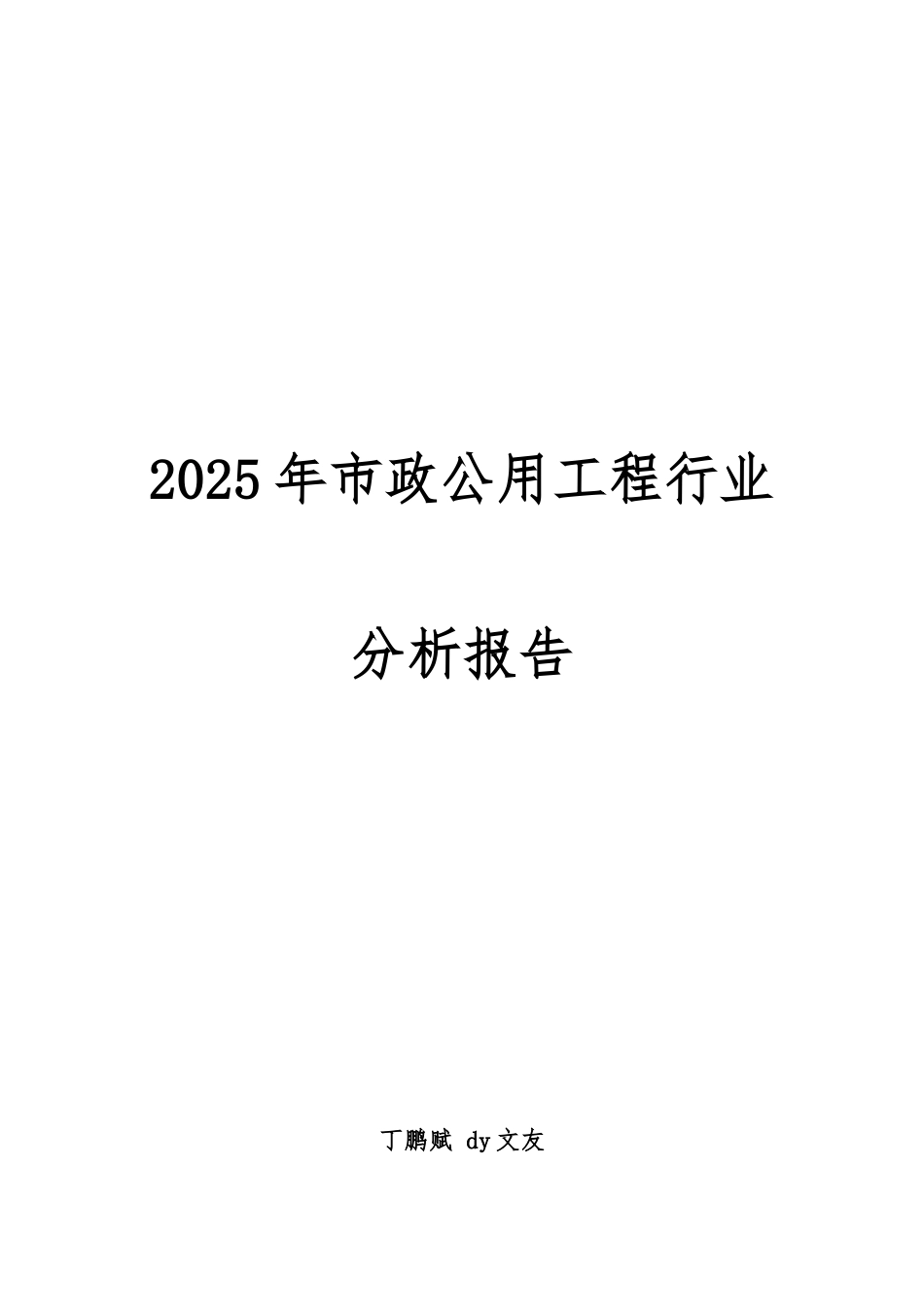 2025年市政公用工程行业

分析报告

丁鹏赋 dy文友